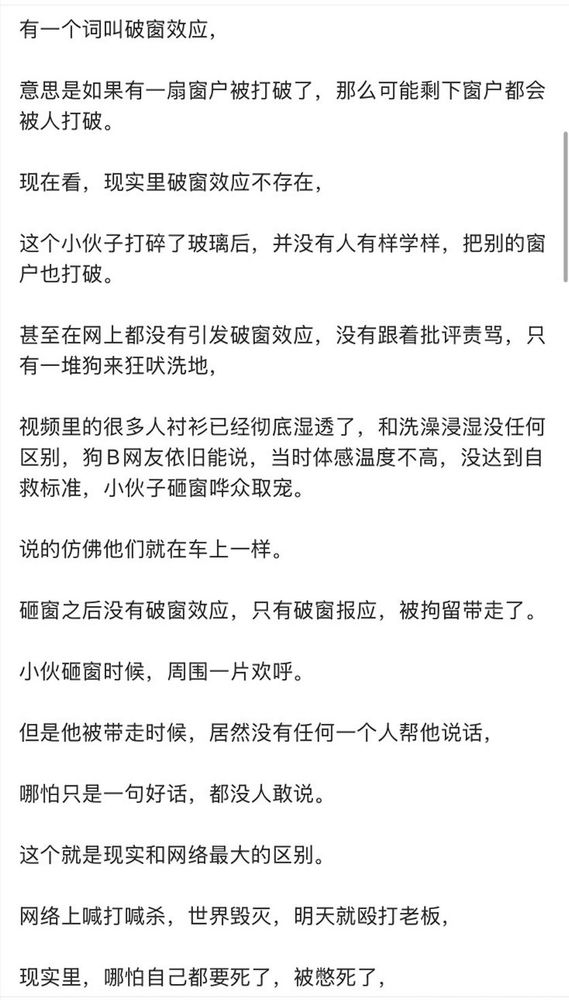 有一个词叫破窗效应，

意思是如果有一扇窗户被打破了，那么可能剩下窗户都会被人打破。

现在看，现实里破窗效应不存在，

这个小伙子打碎了玻璃后，并没有人有样学样，把别的窗户也打破。

甚至在网上都没有引发破窗效应，没有跟着批评责骂，只有一堆狗来狂吠洗地，

视频里的很多人衬衫已经彻底湿透了，和洗澡浸湿没任何区别，狗B网友依旧能说，当时体感温度不高，没达到自救标准，小伙子砸窗哗众取宠。

说的仿佛他们就在车上一样。

砸窗之后没有破窗效应，只有破窗报应，被拘留带走了。

小伙砸窗时候，周围一片欢呼。

但是他被带走时候，居然没有任何一个人帮他说话，

哪怕只是一句好话，都没人敢说。

这个就是现实和网络最大的区别。

网络上喊打喊杀，世界毁灭，明天就殴打老板，

现实里，哪怕自己都要死了，被憋死了，